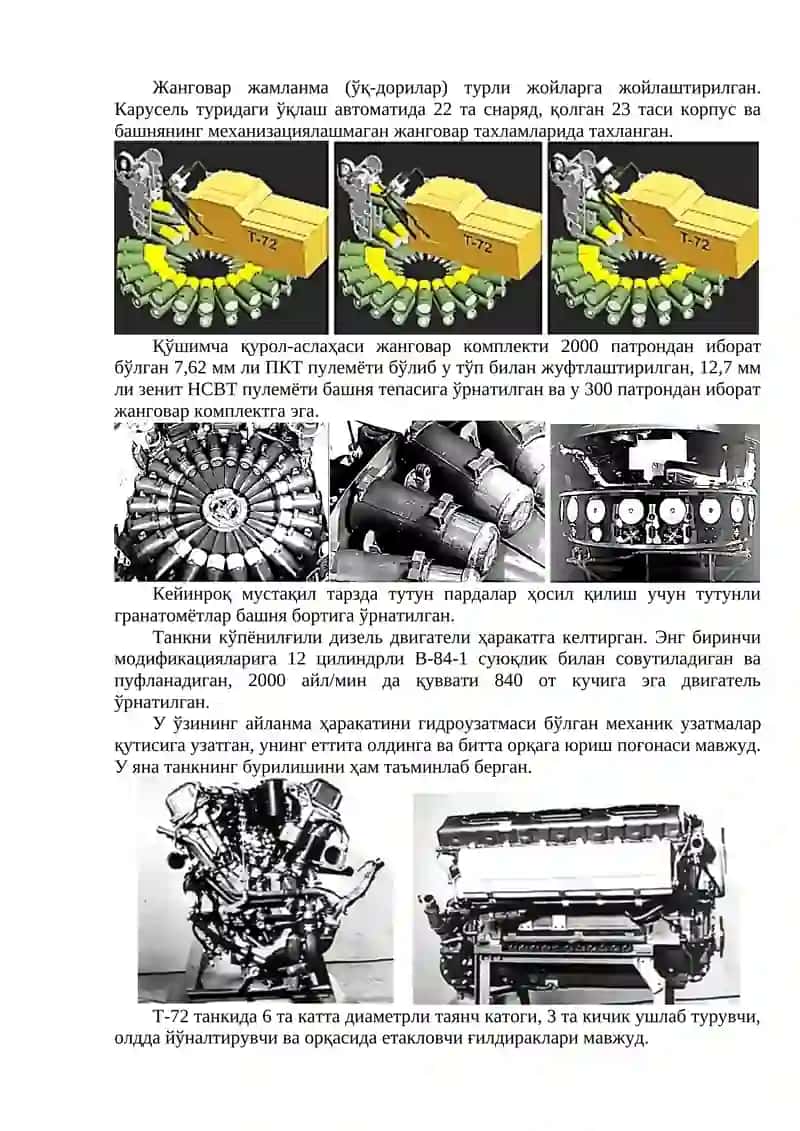 Жанговар жамланма (ўқ-дорилар) турли жойларга жойлаштирилган. Карусель туридаги ўқлаш автоматида 22 та снаряд, қолган 23 таси корпус ва башнянинг механизациялашмаган жанговар тахламларида тахланган.

Т-72

Т-72

Т-72

Қўшимча қурол-аслаҳаси жанговар комплекти 2000 патрондан иборат бўлган 7,62 мм ли ПКТ пулемёти бўлиб у тўп билан жуфтлаштирилган, 12,7 мм ли зенит НСВТ пулемёти башня тепасига ўрнатилган ва у 300 патрондан иборат жанговар комплектга эга.

Кейинроқ мустақил тарзда тутун пардалар ҳосил қилиш учун тутунли гранатомётлар башня бортига ўрнатилган.

Танкни кўпёнилғили дизель двигатели ҳаракатга келтирган. Энг биринчи модификацияларига 12 цилиндрли В-84-1 суюқлик билан совутиладиган ва пуфланадиган, 2000 айл/мин да қуввати 840 от кучига эга двигатель ўрнатилган.

У ўзининг айланма ҳаракатини гидроузатмаси бўлган механик узатмалар қутисига узатган, унинг еттита олдинга ва битта орқага юриш поғонаси мавжуд. У яна танкнинг бурилишини ҳам таъминлаб берган.

Т-72 танкида 6 та катта диаметрли таянч катоги, 3 та кичик ушлаб турувчи, олдда йўналтирувчи ва орқасида етакловчи ғилдираклари мавжуд.